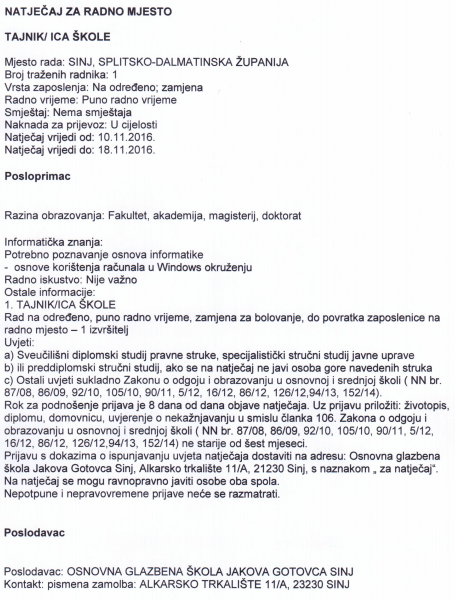 NATJEČAJ ZA RADNO MJESTO

TAJNIK/ ICA ŠKOLE

Mjesto rada: SINJ, SPLITSKO-DALMATINSKA ŽUPANIJA
Broj traženih radnika: 1
Vrsta zaposlenja: Na određeno; zamjena
Radno vrijeme: Puno radno vrijeme
Smještaj: Nema smještaja
Naknada za prijevoz: U cijelosti
Natječaj vrijedi od: 10.11.2016.
Natječaj vrijedi do: 18.11.2016.

Posloprimac

Razina obrazovanja: Fakultet, akademija, magisterij, doktorat

Informatička znanja:
Potrebno poznavanje osnova informatike
- osnove korištenja računala u Windows okruženju
Radno iskustvo: Nije važno
Ostale informacije:
1. TAJNIK/ICA ŠKOLE
Rad na određeno, puno radno vrijeme, zamjena za bolovanje, do povratka zaposlenice na radno mjesto – 1 izvršitelj
Uvjeti:
a) Sveučilišni diplomski studij pravne struke, specijalistički stručni studij javne uprave
b) ili preddiplomski stručni studij, ako se na natječaj ne javi osoba gore navedenih struka
c) Ostali uvjeti sukladno Zakonu o odgoju i obrazovanju u osnovnoj i srednjoj školi ( NN br. 87/08, 86/09, 92/10, 105/10, 90/11, 5/12, 16/12, 86/12, 126/12,94/13, 152/14).
Rok za podnošenje prijava je 8 dana od dana objave natječaja. Uz prijavu priložiti: životopis, diplomu, domovnicu, uvjerenje o nekažnjavanju u smislu članka 106. Zakona o odgoju i obrazovanju u osnovnoj i srednjoj školi ( NN br. 87/08, 86/09, 92/10, 105/10, 90/11, 5/12, 16/12, 86/12, 126/12,94/13, 152/14) ne starije od šest mjeseci.
Prijavu s dokazima o ispunjavanju uvjeta natječaja dostaviti na adresu: Osnovna glazbena škola Jakova Gotovca Sinj, Alkarsko trkalište 11/A, 21230 Sinj, s naznakom „ za natječaj".
Na natječaj se mogu ravnopravno javiti osobe oba spola.
Nepotpune i nepravovremene prijave neće se razmatrati.

Poslodavac

Poslodavac: OSNOVNA GLAZBENA ŠKOLA JAKOVA GOTOVCA SINJ
Kontakt: pismena zamolba: ALKARSKO TRKALIŠTE 11/A, 23230 SINJ